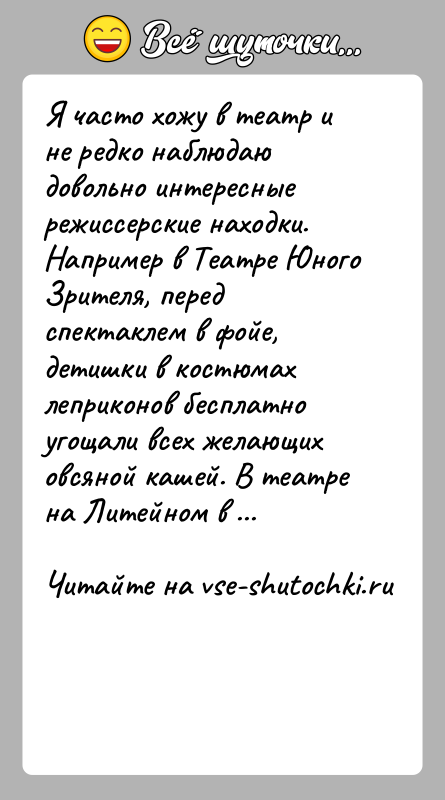 Всё шуточки...

Я часто хожу в театр и не редко наблюдаю довольно интересные режиссерские находки. Например в Театре Юного Зрителя, перед спектаклем в фойе, детишки в костюмах леприконов бесплатно угощали всех желающих овсяной кашей. В театре на Литейном в ...

Читайте на vse-shutochki.ru